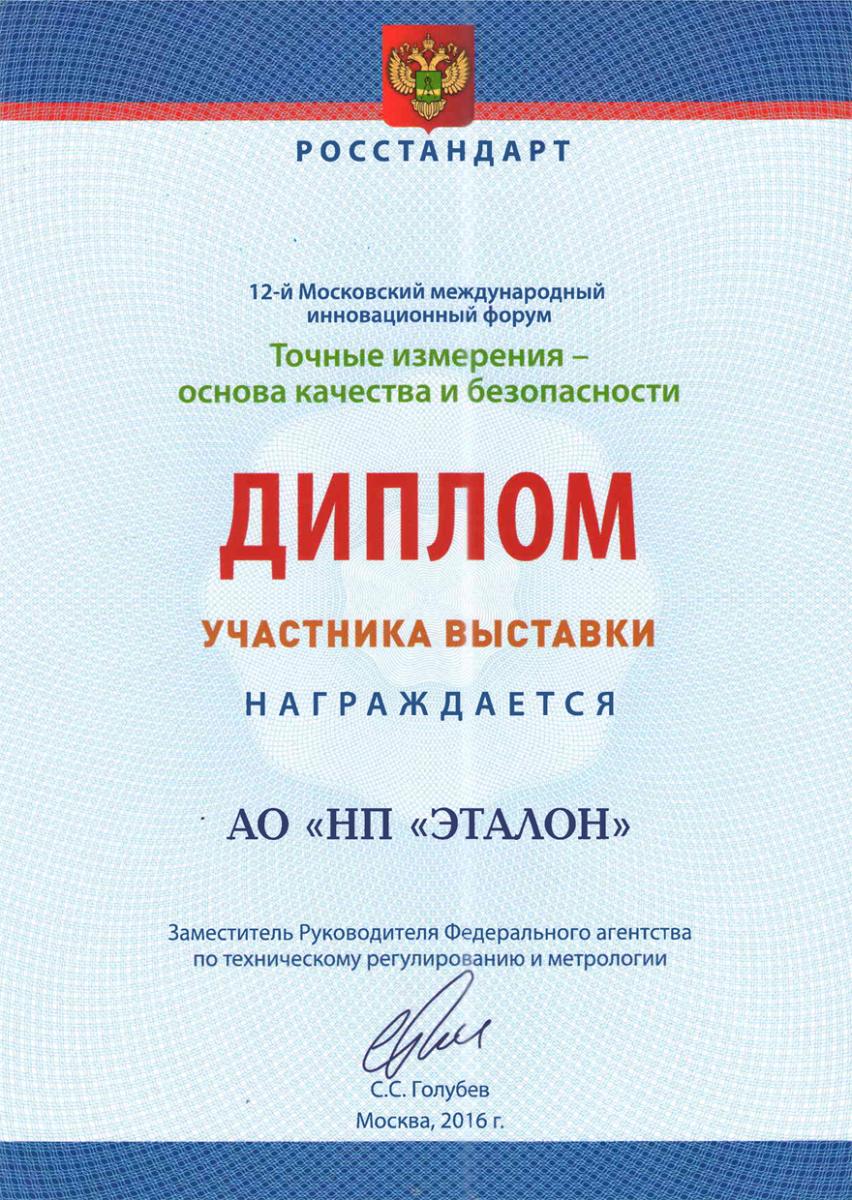 РОССТАНДАРТ

12-й Московский международный инновационный форум

Точные измерения – основа качества и безопасности

ДИПЛОМ

УЧАСТНИКА ВЫСТАВКИ

НАГРАЖДАЕТСЯ

АО «НП «ЭТАЛОН»

Заместитель Руководителя Федерального агентства по техническому регулированию и метрологии

С.С. Голубев

Москва, 2016 г.